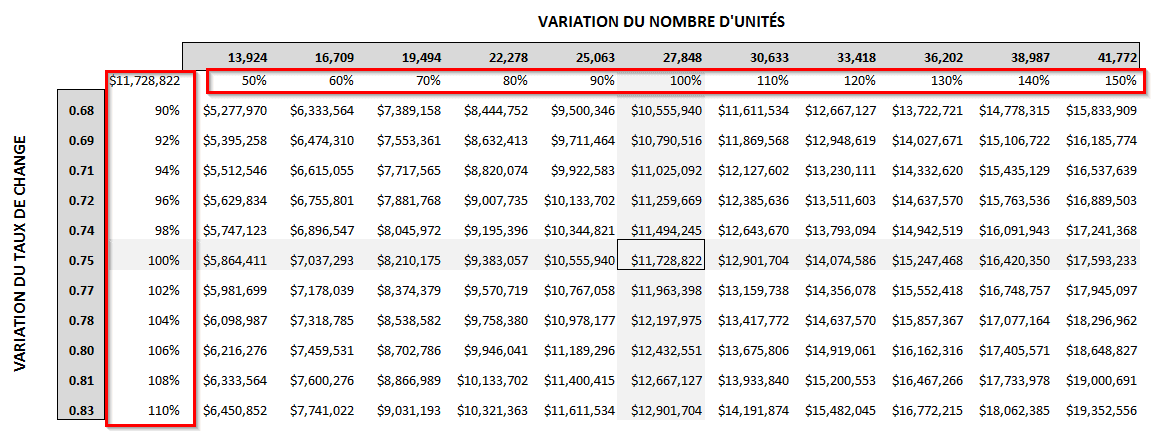 VARIATION DU NOMBRE D'UNITÉS

VARIATION DU TAUX DE CHANGE

| | | 13,924 | 16,709 | 19,494 | 22,278 | 25,063 | 27,848 | 30,633 | 33,418 | 36,202 | 38,987 | 41,772 |
|---|---|---|---|---|---|---|---|---|---|---|---|---|
| | $11,728,822 | 50% | 60% | 70% | 80% | 90% | 100% | 110% | 120% | 130% | 140% | 150% |
| 0.68 | 90% | $5,277,970 | $6,333,564 | $7,389,158 | $8,444,752 | $9,500,346 | $10,555,940 | $11,611,534 | $12,667,127 | $13,722,721 | $14,778,315 | $15,833,909 |
| 0.69 | 92% | $5,395,258 | $6,474,310 | $7,553,361 | $8,632,413 | $9,711,464 | $10,790,516 | $11,869,568 | $12,948,619 | $14,027,671 | $15,106,722 | $16,185,774 |
| 0.71 | 94% | $5,512,546 | $6,615,055 | $7,717,565 | $8,820,074 | $9,922,583 | $11,025,092 | $12,127,602 | $13,230,111 | $14,332,620 | $15,435,129 | $16,537,639 |
| 0.72 | 96% | $5,629,834 | $6,755,801 | $7,881,768 | $9,007,735 | $10,133,702 | $11,259,669 | $12,385,636 | $13,511,603 | $14,637,570 | $15,763,536 | $16,889,503 |
| 0.74 | 98% | $5,747,123 | $6,896,547 | $8,045,972 | $9,195,396 | $10,344,821 | $11,494,245 | $12,643,670 | $13,793,094 | $14,942,519 | $16,091,943 | $17,241,368 |
| 0.75 | 100% | $5,864,411 | $7,037,293 | $8,210,175 | $9,383,057 | $10,555,940 | $11,728,822 | $12,901,704 | $14,074,586 | $15,247,468 | $16,420,350 | $17,593,233 |
| 0.77 | 102% | $5,981,699 | $7,178,039 | $8,374,379 | $9,570,719 | $10,767,058 | $11,963,398 | $13,159,738 | $14,356,078 | $15,552,418 | $16,748,757 | $17,945,097 |
| 0.78 | 104% | $6,098,987 | $7,318,785 | $8,538,582 | $9,758,380 | $10,978,177 | $12,197,975 | $13,417,772 | $14,637,570 | $15,857,367 | $17,077,164 | $18,296,962 |
| 0.80 | 106% | $6,216,276 | $7,459,531 | $8,702,786 | $9,946,041 | $11,189,296 | $12,432,551 | $13,675,806 | $14,919,061 | $16,162,316 | $17,405,571 | $18,648,827 |
| 0.81 | 108% | $6,333,564 | $7,600,276 | $8,866,989 | $10,133,702 | $11,400,415 | $12,667,127 | $13,933,840 | $15,200,553 | $16,467,266 | $17,733,978 | $19,000,691 |
| 0.83 | 110% | $6,450,852 | $7,741,022 | $9,031,193 | $10,321,363 | $11,611,534 | $12,901,704 | $14,191,874 | $15,482,045 | $16,772,215 | $18,062,385 | $19,352,556 |